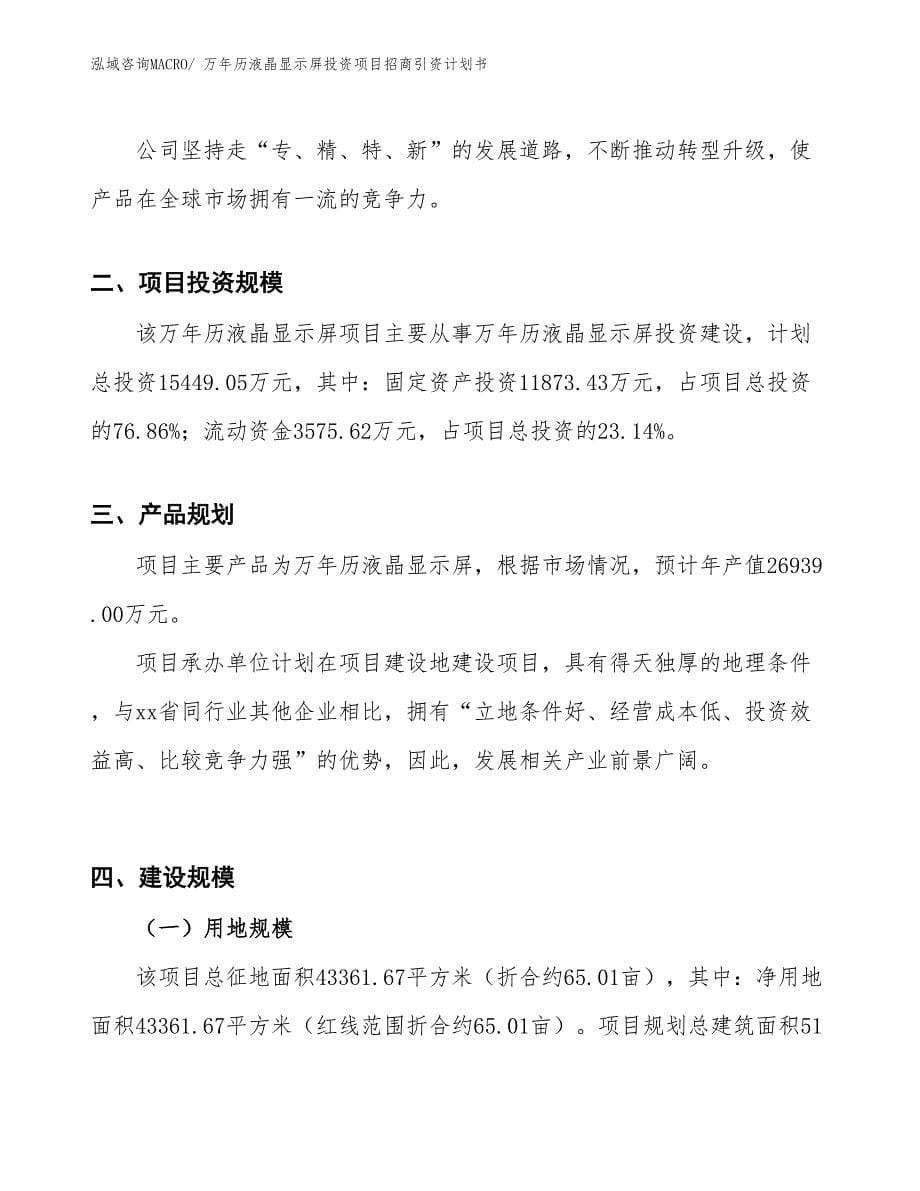 泓域咨询MACRO/ 万年历液晶显示屏投资项目招商引资计划书

公司坚持走“专、精、特、新”的发展道路，不断推动转型升级，使产品在全球市场拥有一流的竞争力。

二、项目投资规模

该万年历液晶显示屏项目主要从事万年历液晶显示屏投资建设，计划总投资15449.05万元，其中：固定资产投资11873.43万元，占项目总投资的76.86%；流动资金3575.62万元，占项目总投资的23.14%。

三、产品规划

项目主要产品为万年历液晶显示屏，根据市场情况，预计年产值26939.00万元。

项目承办单位计划在项目建设地建设项目，具有得天独厚的地理条件，与xx省同行业其他企业相比，拥有“立地条件好、经营成本低、投资效益高、比较竞争力强”的优势，因此，发展相关产业前景广阔。

四、建设规模

（一）用地规模

该项目总征地面积43361.67平方米（折合约65.01亩），其中：净用地面积43361.67平方米（红线范围折合约65.01亩）。项目规划总建筑面积51